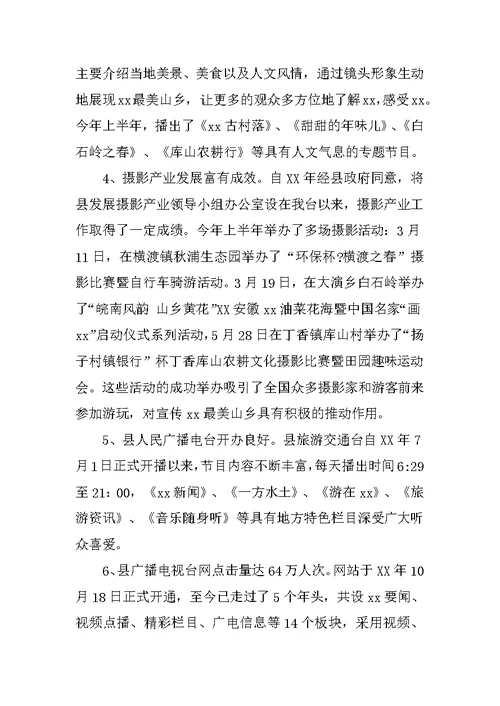 主要介绍当地美景、美食以及人文风情，通过镜头形象生动地展现xx最美山乡，让更多的观众多方位地了解xx，感受xx。今年上半年，播出了《xx古村落》、《甜甜的年味儿》、《白石岭之春》、《库山农耕行》等具有人文气息的专题节目。

4、摄影产业发展富有成效。自XX年经县政府同意，将县发展摄影产业领导小组办公室设在我台以来，摄影产业工作取得了一定成绩。今年上半年举办了多场摄影活动：3月11日，在横渡镇秋浦生态园举办了“环保杯?横渡之春”摄影比赛暨自行车骑游活动。3月19日，在大演乡白石岭举办了“皖南风韵 山乡黄花”XX安徽xx油菜花海暨中国名家“画xx”启动仪式系列活动，5月28日在丁香镇库山村举办了“扬子村镇银行”杯丁香库山农耕文化摄影比赛暨田园趣味运动会。这些活动的成功举办吸引了全国众多摄影家和游客前来参加游玩，对宣传xx最美山乡具有积极的推动作用。

5、县人民广播电台开办良好。县旅游交通台自XX年7月1日正式开播以来，节目内容不断丰富，每天播出时间6:29至21:00，《xx新闻》、《一方水土》、《游在xx》、《旅游资讯》、《音乐随身听》等具有地方特色栏目深受广大听众喜爱。

6、县广播电视台网点击量达64万人次。网站于XX年10月18日正式开通，至今已走过了5个年头，共设xx要闻、视频点播、精彩栏目、广电信息等14个板块，采用视频、